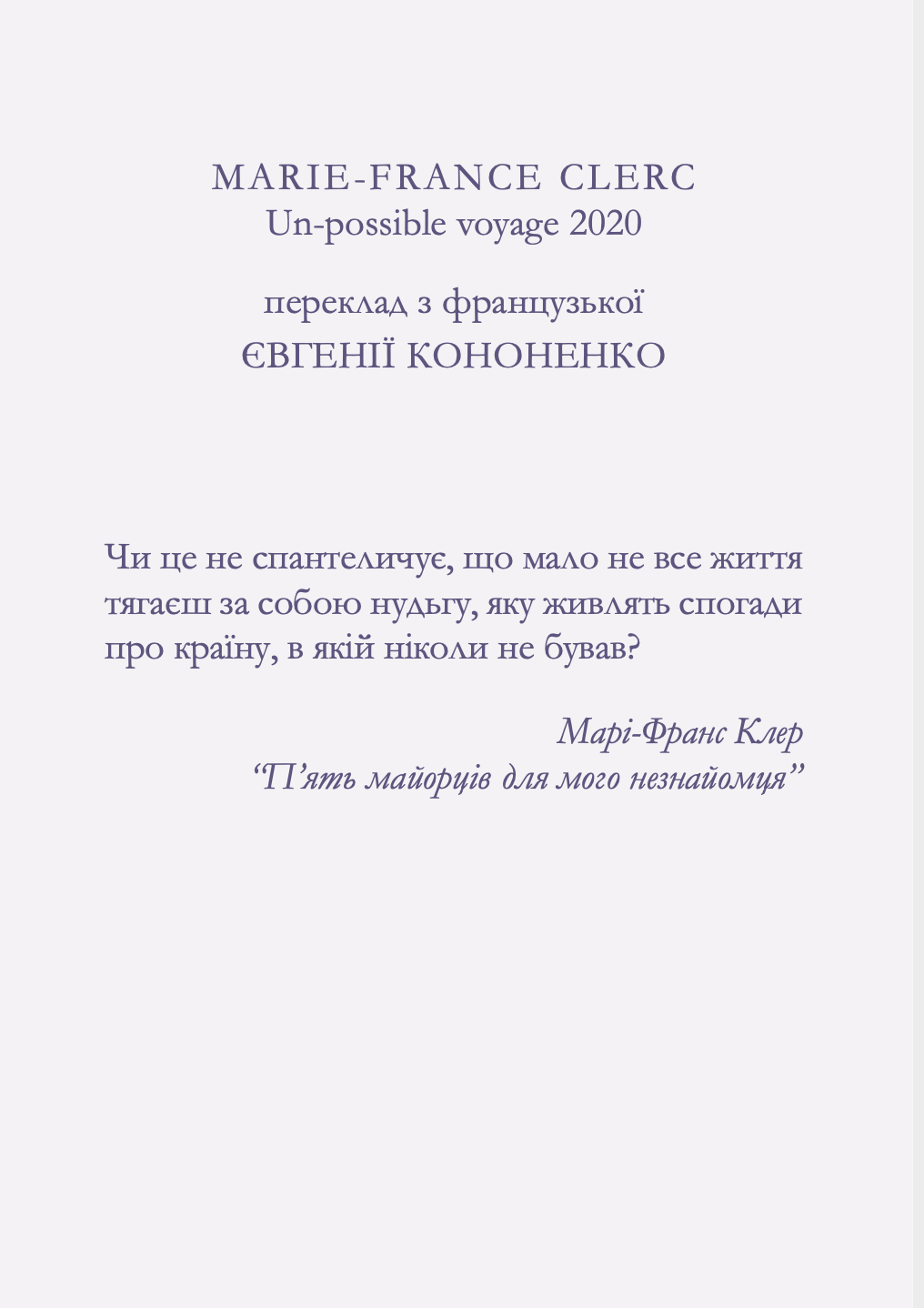 MARIE-FRANCE CLERC
Un-possible voyage 2020

переклад з французької
ЄВГЕНІЇ КОНОНЕНКО

Чи це не спантеличує, що мало не все життя тягаєш за собою нудьгу, яку живлять спогади про країну, в якій ніколи не бував?

Марі-Франс Клер
"П'ять майорців для мого незнайомця"